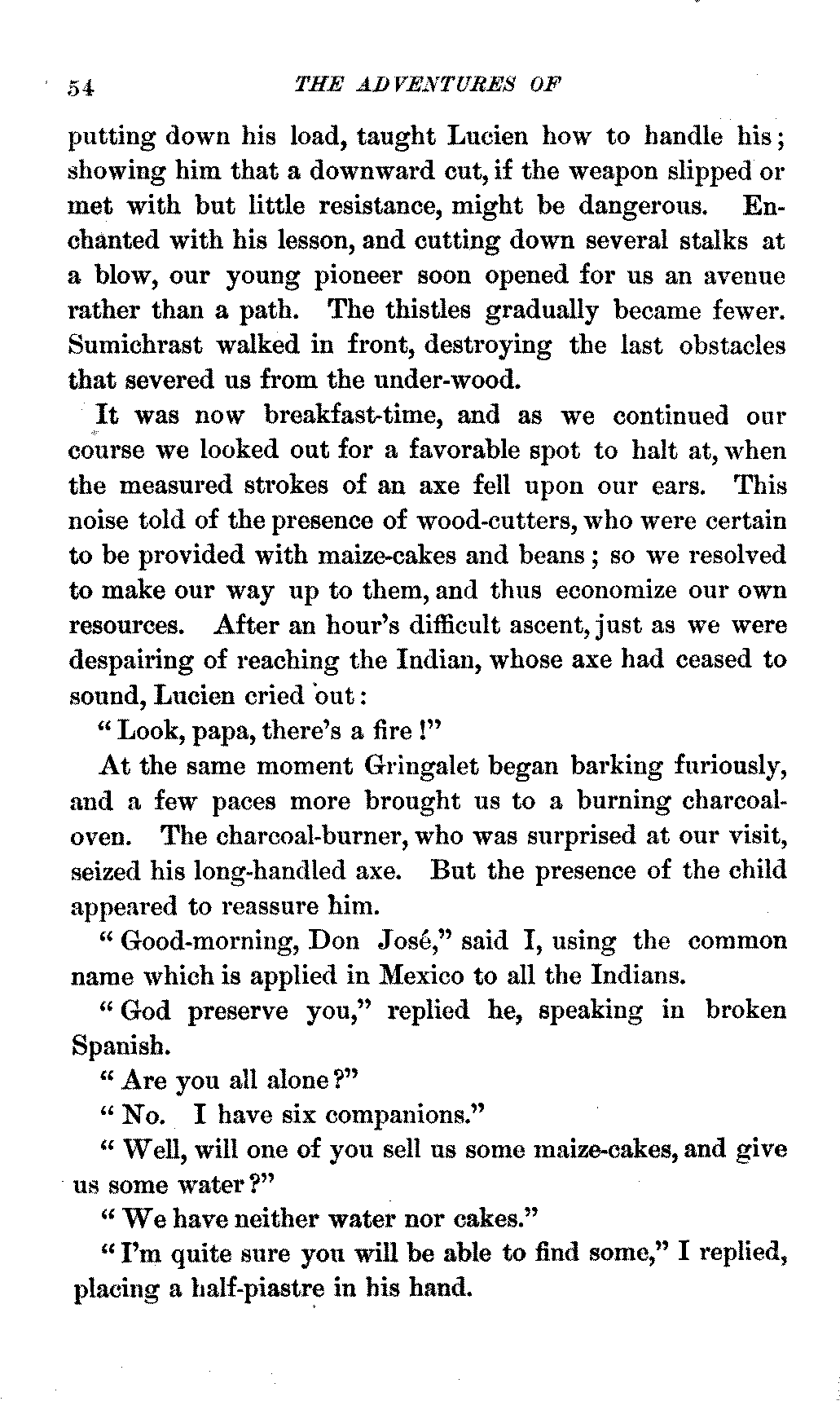 54 THE ADVENTURES OF

putting down his load, taught Lucien how to handle his; showing him that a downward cut, if the weapon slipped or met with but little resistance, might be dangerous. Enchanted with his lesson, and cutting down several stalks at a blow, our young pioneer soon opened for us an avenue rather than a path. The thistles gradually became fewer. Sumichrast walked in front, destroying the last obstacles that severed us from the under-wood.

It was now breakfast-time, and as we continued our course we looked out for a favorable spot to halt at, when the measured strokes of an axe fell upon our ears. This noise told of the presence of wood-cutters, who were certain to be provided with maize-cakes and beans; so we resolved to make our way up to them, and thus economize our own resources. After an hour's difficult ascent, just as we were despairing of reaching the Indian, whose axe had ceased to sound, Lucien cried out:

"Look, papa, there's a fire!"

At the same moment Gringalet began barking furiously, and a few paces more brought us to a burning charcoal-oven. The charcoal-burner, who was surprised at our visit, seized his long-handled axe. But the presence of the child appeared to reassure him.

"Good-morning, Don José," said I, using the common name which is applied in Mexico to all the Indians.

"God preserve you," replied he, speaking in broken Spanish.

"Are you all alone?"

"No. I have six companions."

"Well, will one of you sell us some maize-cakes, and give us some water?"

"We have neither water nor cakes."

"I'm quite sure you will be able to find some," I replied, placing a half-piastre in his hand.